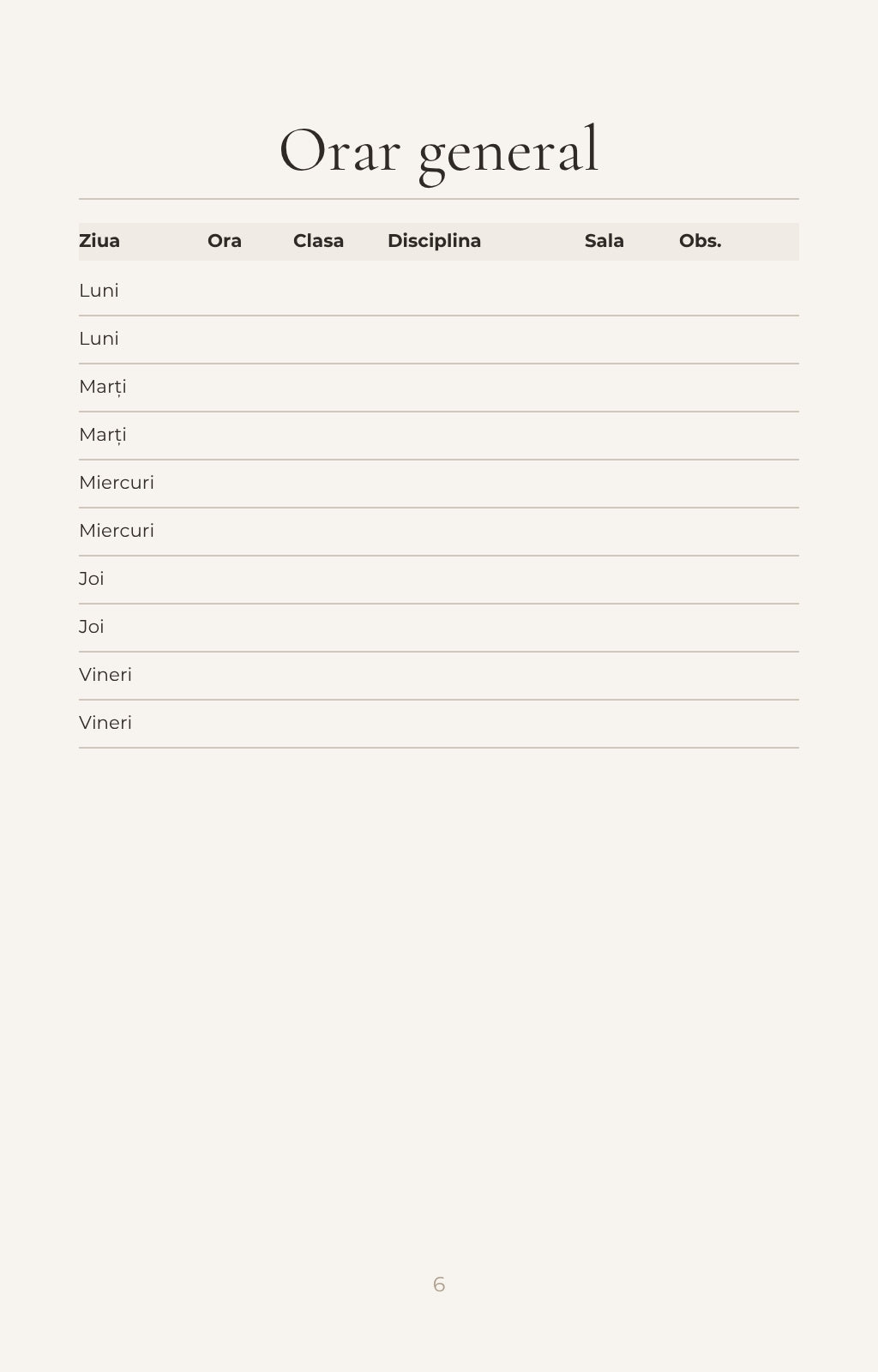 Orar general

| Ziua | Ora | Clasa | Disciplina | Sala | Obs. |
|---|---|---|---|---|---|
| Luni | | | | | |
| Luni | | | | | |
| Marți | | | | | |
| Marți | | | | | |
| Miercuri | | | | | |
| Miercuri | | | | | |
| Joi | | | | | |
| Joi | | | | | |
| Vineri | | | | | |
| Vineri | | | | | |

6